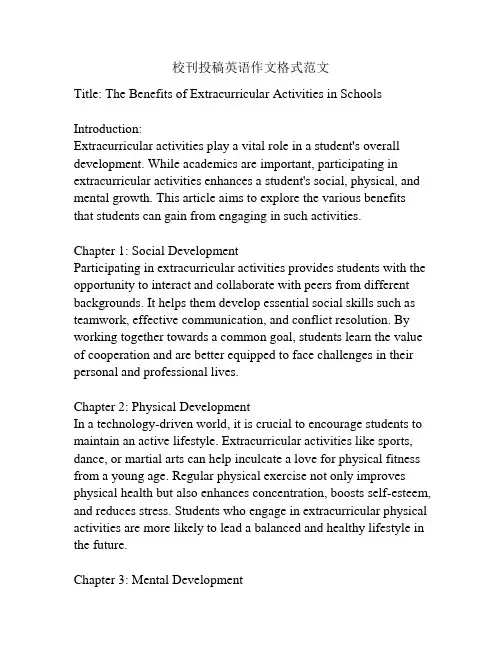 校刊投稿英语作文格式范文

Title: The Benefits of Extracurricular Activities in Schools

Introduction:
Extracurricular activities play a vital role in a student's overall development. While academics are important, participating in extracurricular activities enhances a student's social, physical, and mental growth. This article aims to explore the various benefits that students can gain from engaging in such activities.

Chapter 1: Social Development
Participating in extracurricular activities provides students with the opportunity to interact and collaborate with peers from different backgrounds. It helps them develop essential social skills such as teamwork, effective communication, and conflict resolution. By working together towards a common goal, students learn the value of cooperation and are better equipped to face challenges in their personal and professional lives.

Chapter 2: Physical Development
In a technology-driven world, it is crucial to encourage students to maintain an active lifestyle. Extracurricular activities like sports, dance, or martial arts can help inculcate a love for physical fitness from a young age. Regular physical exercise not only improves physical health but also enhances concentration, boosts self-esteem, and reduces stress. Students who engage in extracurricular physical activities are more likely to lead a balanced and healthy lifestyle in the future.

Chapter 3: Mental Development